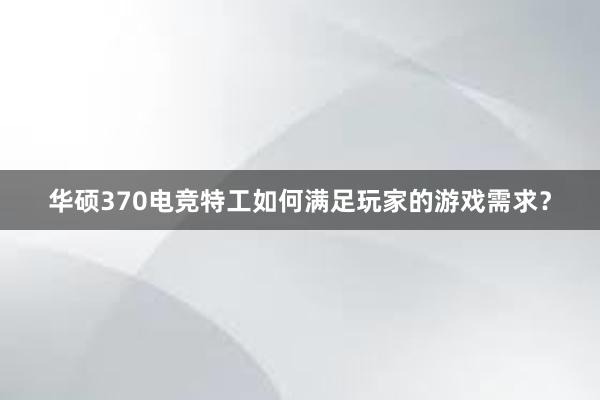 华硕370电竞特工如何满足玩家的游戏需求？